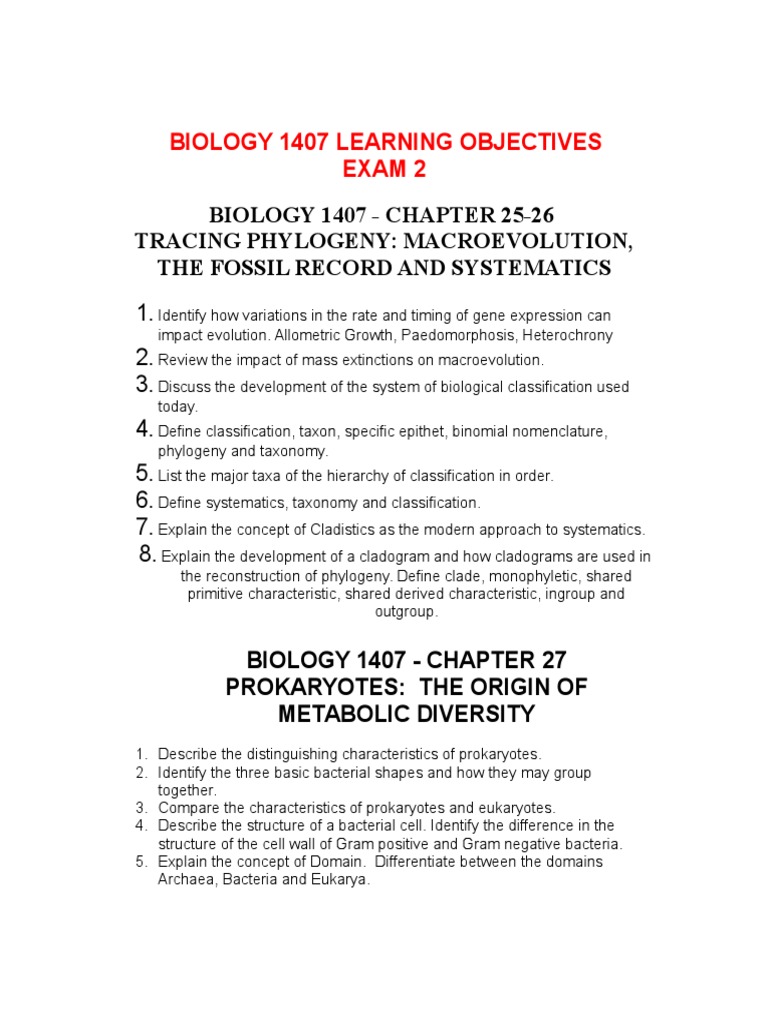 BIOLOGY 1407 LEARNING OBJECTIVES
EXAM 2

BIOLOGY 1407 - CHAPTER 25-26
TRACING PHYLOGENY: MACROEVOLUTION, THE FOSSIL RECORD AND SYSTEMATICS

1. Identify how variations in the rate and timing of gene expression can impact evolution. Allometric Growth, Paedomorphosis, Heterochrony
2. Review the impact of mass extinctions on macroevolution.
3. Discuss the development of the system of biological classification used today.
4. Define classification, taxon, specific epithet, binomial nomenclature, phylogeny and taxonomy.
5. List the major taxa of the hierarchy of classification in order.
6. Define systematics, taxonomy and classification.
7. Explain the concept of Cladistics as the modern approach to systematics.
8. Explain the development of a cladogram and how cladograms are used in the reconstruction of phylogeny. Define clade, monophyletic, shared primitive characteristic, shared derived characteristic, ingroup and outgroup.

BIOLOGY 1407 - CHAPTER 27
PROKARYOTES: THE ORIGIN OF METABOLIC DIVERSITY

1. Describe the distinguishing characteristics of prokaryotes.
2. Identify the three basic bacterial shapes and how they may group together.
3. Compare the characteristics of prokaryotes and eukaryotes.
4. Describe the structure of a bacterial cell. Identify the difference in the structure of the cell wall of Gram positive and Gram negative bacteria.
5. Explain the concept of Domain. Differentiate between the domains Archaea, Bacteria and Eukarya.